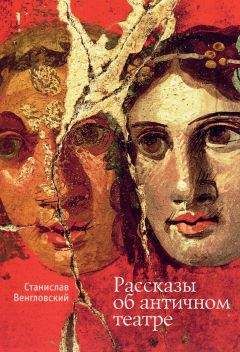 Станислав Венгловский

Рассказы об античном театре